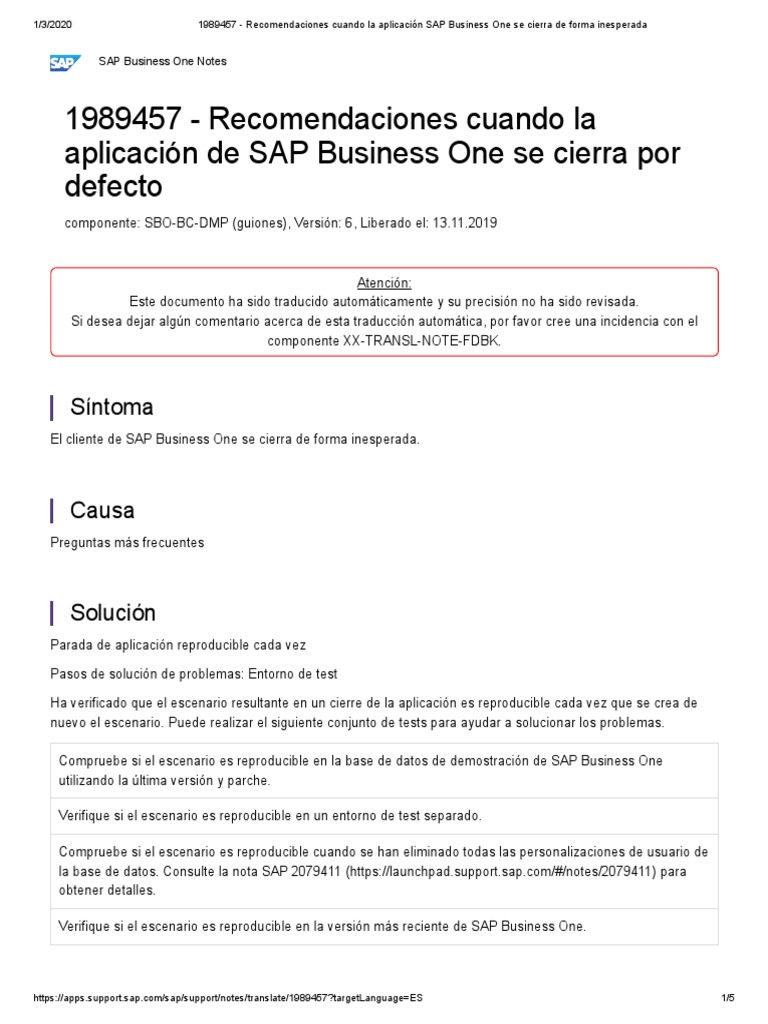 1/3/2020 1989457 - Recomendaciones cuando la aplicación SAP Business One se cierra de forma inesperada

SAP

SAP Business One Notes

1989457 - Recomendaciones cuando la aplicación de SAP Business One se cierra por defecto

componente: SBO-BC-DMP (guiones), Versión: 6, Liberado el: 13.11.2019

Atención:
Este documento ha sido traducido automáticamente y su precisión no ha sido revisada.
Si desea dejar algún comentario acerca de esta traducción automática, por favor cree una incidencia con el componente XX-TRANSL-NOTE-FDBK.

Síntoma

El cliente de SAP Business One se cierra de forma inesperada.

Causa

Preguntas más frecuentes

Solución

Parada de aplicación reproducible cada vez

Pasos de solución de problemas: Entorno de test

Ha verificado que el escenario resultante en un cierre de la aplicación es reproducible cada vez que se crea de nuevo el escenario. Puede realizar el siguiente conjunto de tests para ayudar a solucionar los problemas.

| |
|---|
| Compruebe si el escenario es reproducible en la base de datos de demostración de SAP Business One utilizando la última versión y parche. |
| Verifique si el escenario es reproducible en un entorno de test separado. |
| Compruebe si el escenario es reproducible cuando se han eliminado todas las personalizaciones de usuario de la base de datos. Consulte la nota SAP 2079411 (https://launchpad.support.sap.com/#/notes/2079411) para obtener detalles. |
| Verifique si el escenario es reproducible en la versión más reciente de SAP Business One. |

https://apps.support.sap.com/sap/support/notes/translate/1989457?targetLanguage=ES 1/5